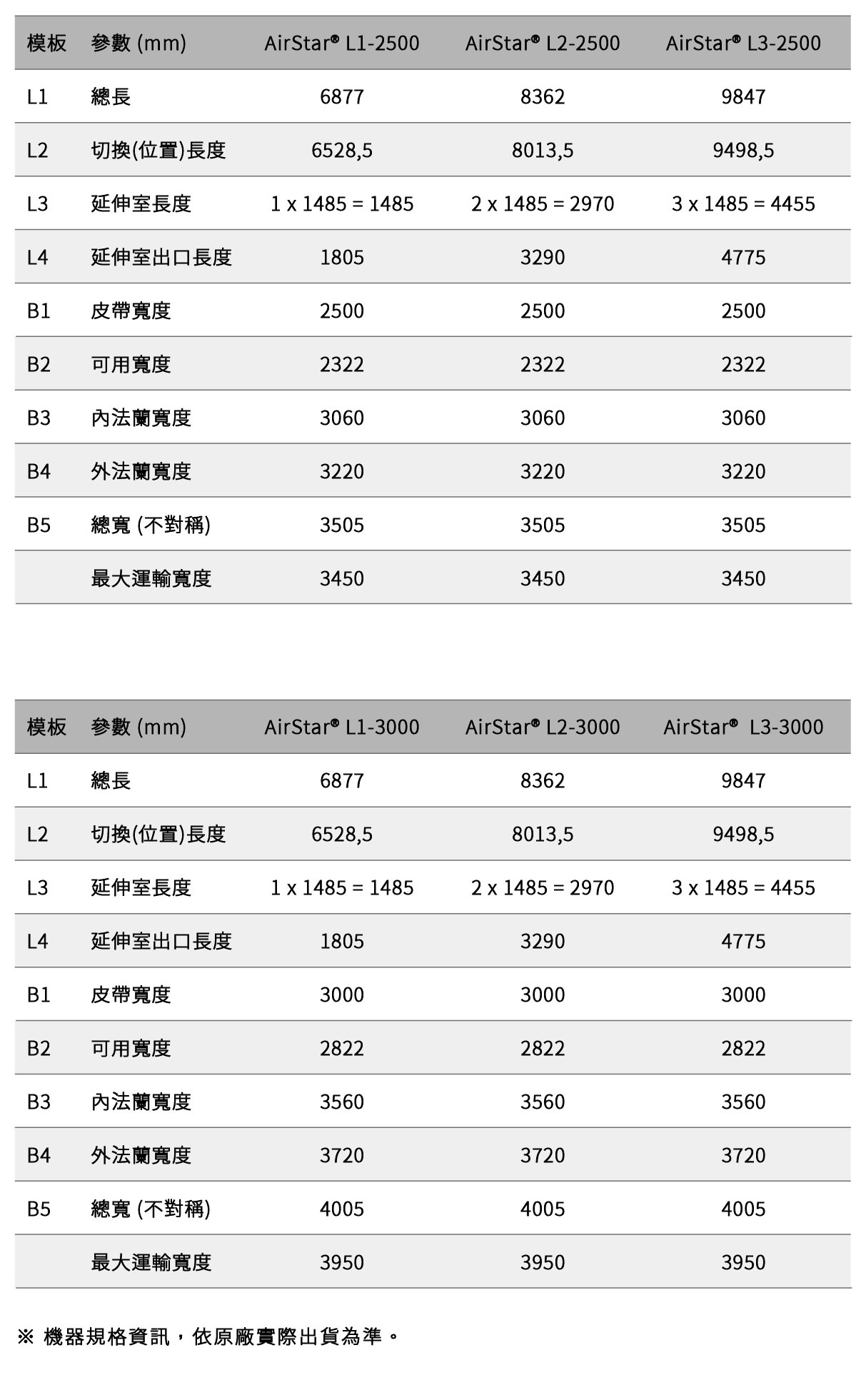 | 模板 | 參數 (mm) | AirStar® L1-2500 | AirStar® L2-2500 | AirStar® L3-2500 |
|---|---|---|---|---|
| L1 | 總長 | 6877 | 8362 | 9847 |
| L2 | 切換(位置)長度 | 6528,5 | 8013,5 | 9498,5 |
| L3 | 延伸室長度 | 1 x 1485 = 1485 | 2 x 1485 = 2970 | 3 x 1485 = 4455 |
| L4 | 延伸室出口長度 | 1805 | 3290 | 4775 |
| B1 | 皮帶寬度 | 2500 | 2500 | 2500 |
| B2 | 可用寬度 | 2322 | 2322 | 2322 |
| B3 | 內法蘭寬度 | 3060 | 3060 | 3060 |
| B4 | 外法蘭寬度 | 3220 | 3220 | 3220 |
| B5 | 總寬 (不對稱) | 3505 | 3505 | 3505 |
| | 最大運輸寬度 | 3450 | 3450 | 3450 |

| 模板 | 參數 (mm) | AirStar® L1-3000 | AirStar® L2-3000 | AirStar® L3-3000 |
|---|---|---|---|---|
| L1 | 總長 | 6877 | 8362 | 9847 |
| L2 | 切換(位置)長度 | 6528,5 | 8013,5 | 9498,5 |
| L3 | 延伸室長度 | 1 x 1485 = 1485 | 2 x 1485 = 2970 | 3 x 1485 = 4455 |
| L4 | 延伸室出口長度 | 1805 | 3290 | 4775 |
| B1 | 皮帶寬度 | 3000 | 3000 | 3000 |
| B2 | 可用寬度 | 2822 | 2822 | 2822 |
| B3 | 內法蘭寬度 | 3560 | 3560 | 3560 |
| B4 | 外法蘭寬度 | 3720 | 3720 | 3720 |
| B5 | 總寬 (不對稱) | 4005 | 4005 | 4005 |
| | 最大運輸寬度 | 3950 | 3950 | 3950 |

※ 機器規格資訊，依原廠實際出貨為準。